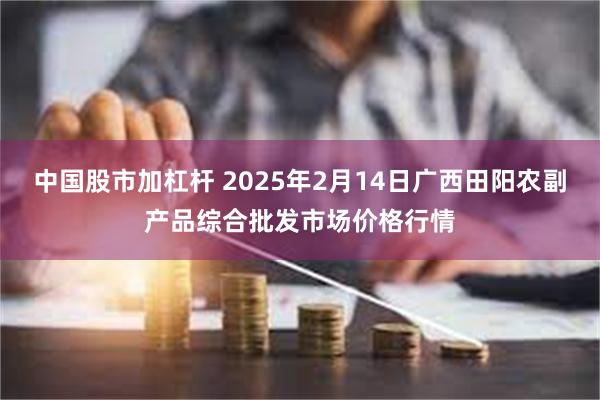 中国股市加杠杆 2025年2月14日广西田阳农副产品综合批发市场价格行情